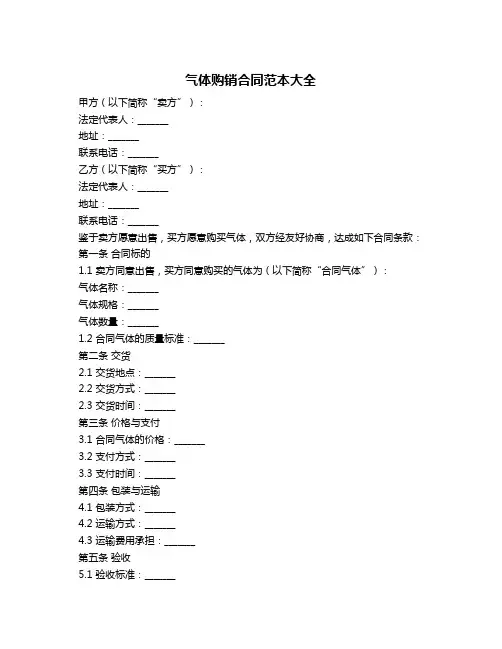 气体购销合同范本大全

甲方（以下简称“卖方”）：

法定代表人：______

地址：______

联系电话：______

乙方（以下简称“买方”）：

法定代表人：______

地址：______

联系电话：______

鉴于卖方愿意出售，买方愿意购买气体，双方经友好协商，达成如下合同条款：

第一条 合同标的

1.1 卖方同意出售，买方同意购买的气体为（以下简称“合同气体”）：

气体名称：______

气体规格：______

气体数量：______

1.2 合同气体的质量标准：______

第二条 交货

2.1 交货地点：______

2.2 交货方式：______

2.3 交货时间：______

第三条 价格与支付

3.1 合同气体的价格：______

3.2 支付方式：______

3.3 支付时间：______

第四条 包装与运输

4.1 包装方式：______

4.2 运输方式：______

4.3 运输费用承担：______

第五条 验收

5.1 验收标准：______